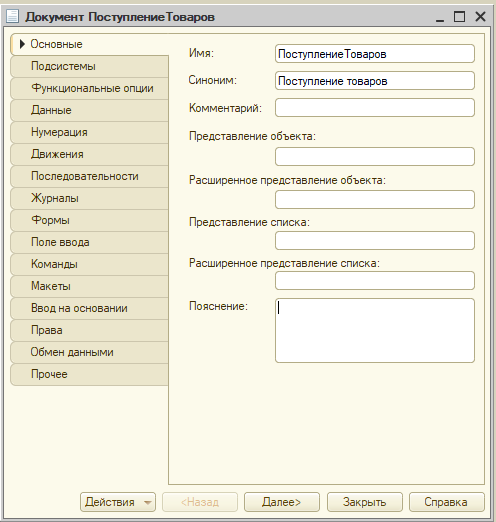 Документ ПоступлениеТоваров

Основные
Подсистемы
Функциональные опции
Данные
Нумерация
Движения
Последовательности
Журналы
Формы
Поле ввода
Команды
Макеты
Ввод на основании
Права
Обмен данными
Прочее

Имя: ПоступлениеТоваров
Синоним: Поступление товаров
Комментарий:
Представление объекта:
Расширенное представление объекта:
Представление списка:
Расширенное представление списка:
Пояснение:

Действия
<Назад
Далее>
Закрыть
Справка